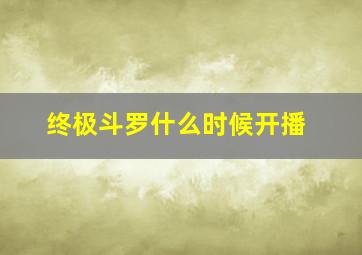 终极斗罗什么时候开播